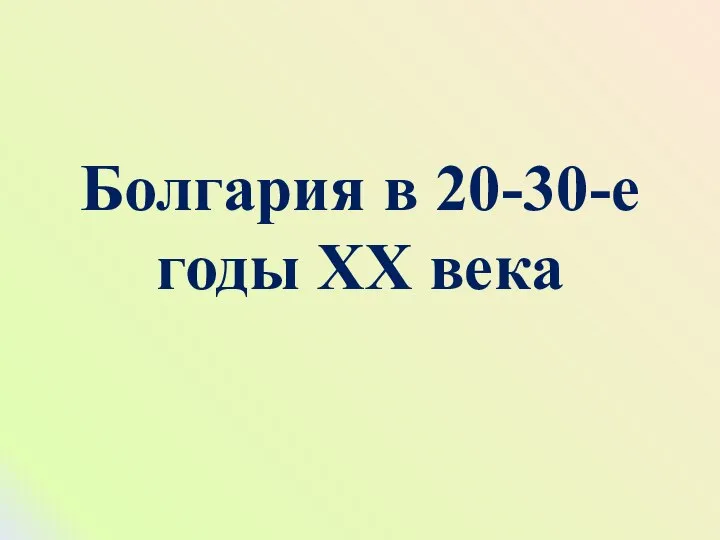 Болгария в 20-30-е годы XX века